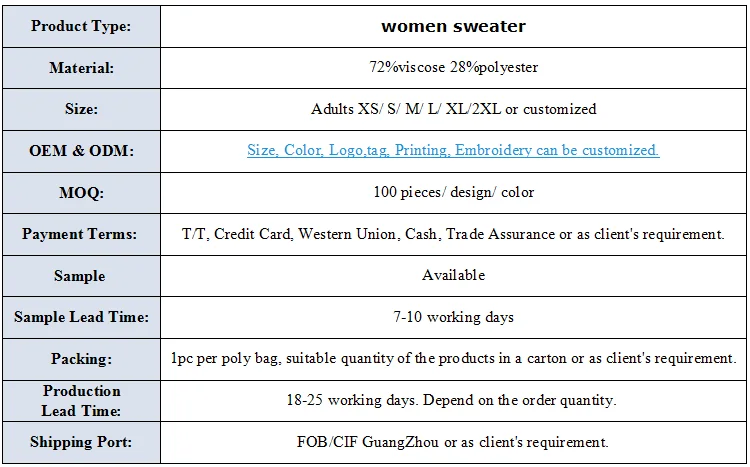 | Product Type: | women sweater |
|---|---|
| Material: | 72%viscose 28%polyester |
| Size: | Adults XS/ S/ M/ L/ XL/2XL or customized |
| OEM & ODM: | Size, Color, Logo,tag, Printing, Embroidery can be customized. |
| MOQ: | 100 pieces/ design/ color |
| Payment Terms: | T/T, Credit Card, Western Union, Cash, Trade Assurance or as client's requirement. |
| Sample | Available |
| Sample Lead Time: | 7-10 working days |
| Packing: | 1pc per poly bag, suitable quantity of the products in a carton or as client's requirement. |
| Production Lead Time: | 18-25 working days. Depend on the order quantity. |
| Shipping Port: | FOB/CIF GuangZhou or as client's requirement. |